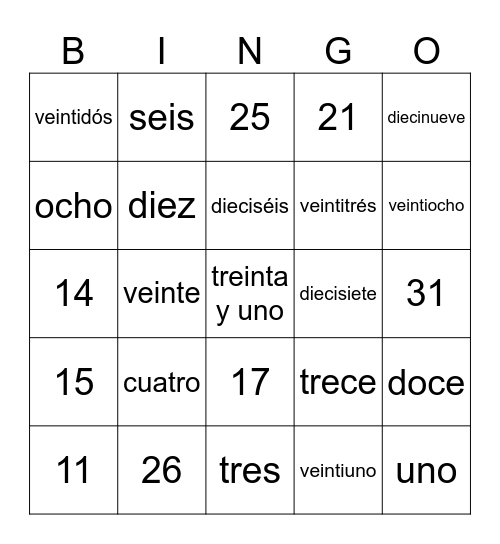 | B | I | N | G | O |
|---|---|---|---|---|
| veintidós | seis | 25 | 21 | diecinueve |
| ocho | diez | dieciséis | veintitrés | veintiocho |
| 14 | veinte | treinta y uno | diecisiete | 31 |
| 15 | cuatro | 17 | trece | doce |
| 11 | 26 | tres | veintiuno | uno |